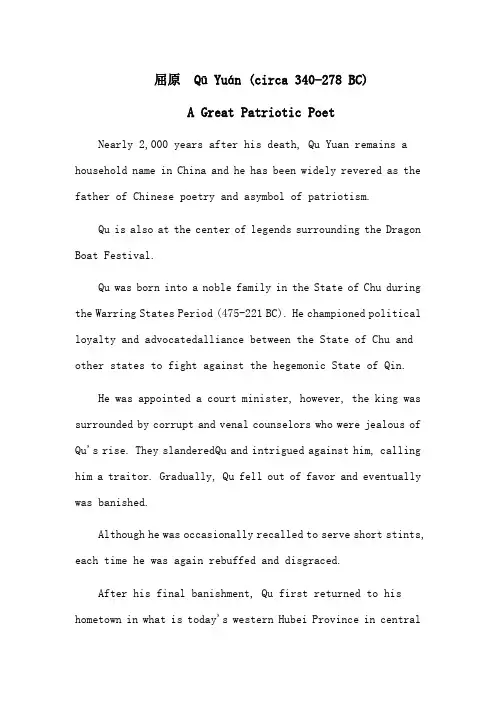 屈原 Qū Yuán (circa 340-278 BC)

A Great Patriotic Poet

Nearly 2,000 years after his death, Qu Yuan remains a household name in China and he has been widely revered as the father of Chinese poetry and asymbol of patriotism.

Qu is also at the center of legends surrounding the Dragon Boat Festival.

Qu was born into a noble family in the State of Chu during the Warring States Period (475-221 BC). He championed political loyalty and advocatedalliance between the State of Chu and other states to fight against the hegemonic State of Qin.

He was appointed a court minister, however, the king was surrounded by corrupt and venal counselors who were jealous of Qu's rise. They slanderedQu and intrigued against him, calling him a traitor. Gradually, Qu fell out of favor and eventually was banished.

Although he was occasionally recalled to serve short stints, each time he was again rebuffed and disgraced.

After his final banishment, Qu first returned to his hometown in what is today's western Hubei Province in central